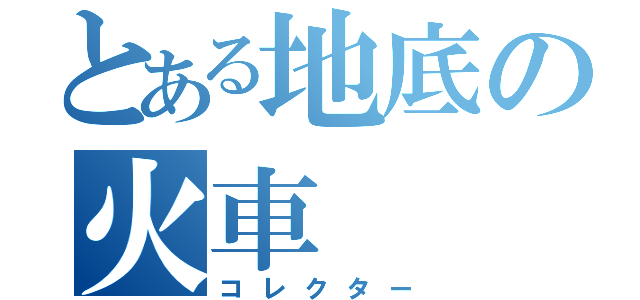 とある地底の火車
コレクター